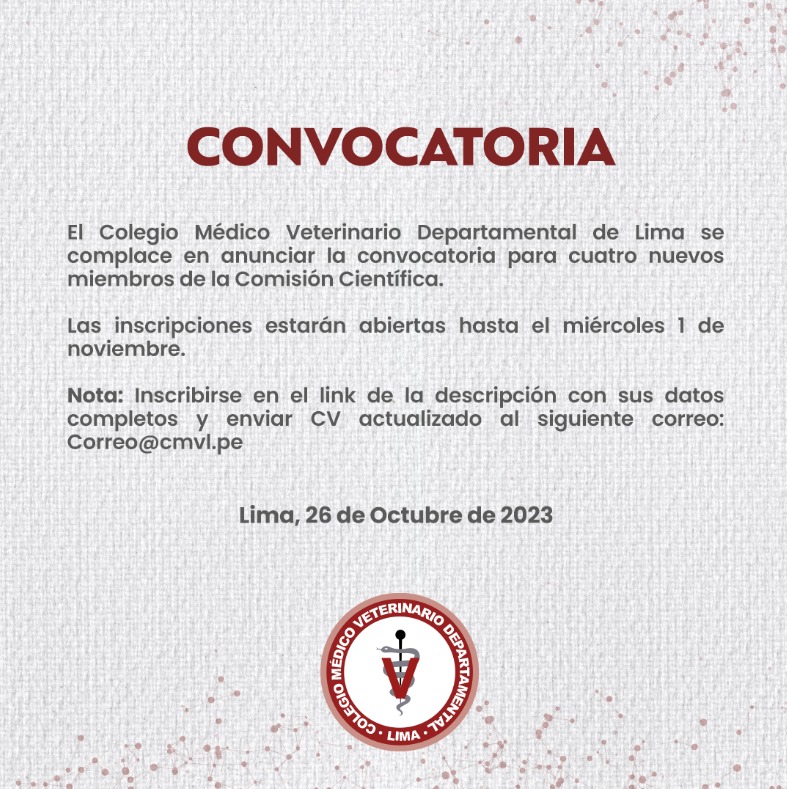 CONVOCATORIA

El Colegio Médico Veterinario Departamental de Lima se complace en anunciar la convocatoria para cuatro nuevos miembros de la Comisión Científica.

Las inscripciones estarán abiertas hasta el miércoles 1 de noviembre.

Nota: Inscribirse en el link de la descripción con sus datos completos y enviar CV actualizado al siguiente correo: Correo@cmvl.pe

Lima, 26 de Octubre de 2023

COLEGIO MÉDICO VETERINARIO DEPARTAMENTAL · LIMA ·
V